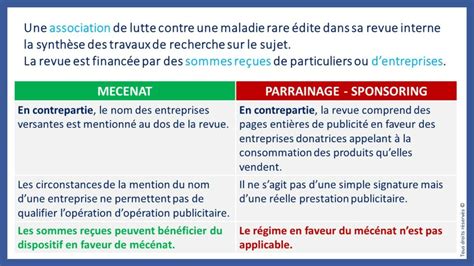 Une association de lutte contre une maladie rare édite dans sa revue interne la synthèse des travaux de recherche sur le sujet.
La revue est financée par des sommes reçues de particuliers ou d'entreprises.

| MECENAT | PARRAINAGE - SPONSORING |
|---|---|
| En contrepartie, le nom des entreprises versantes est mentionné au dos de la revue. | En contrepartie, la revue comprend des pages entières de publicité en faveur des entreprises donatrices appelant à la consommation des produits qu'elles vendent. |
| Les circonstances de la mention du nom d'une entreprise ne permettent pas de qualifier l'opération d'opération publicitaire. | Il ne s'agit pas d'une simple signature mais d'une réelle prestation publicitaire. |
| Les sommes reçues peuvent bénéficier du dispositif en faveur de mécénat. | Le régime en faveur du mécénat n'est pas applicable. |

Tous droits réservés ©